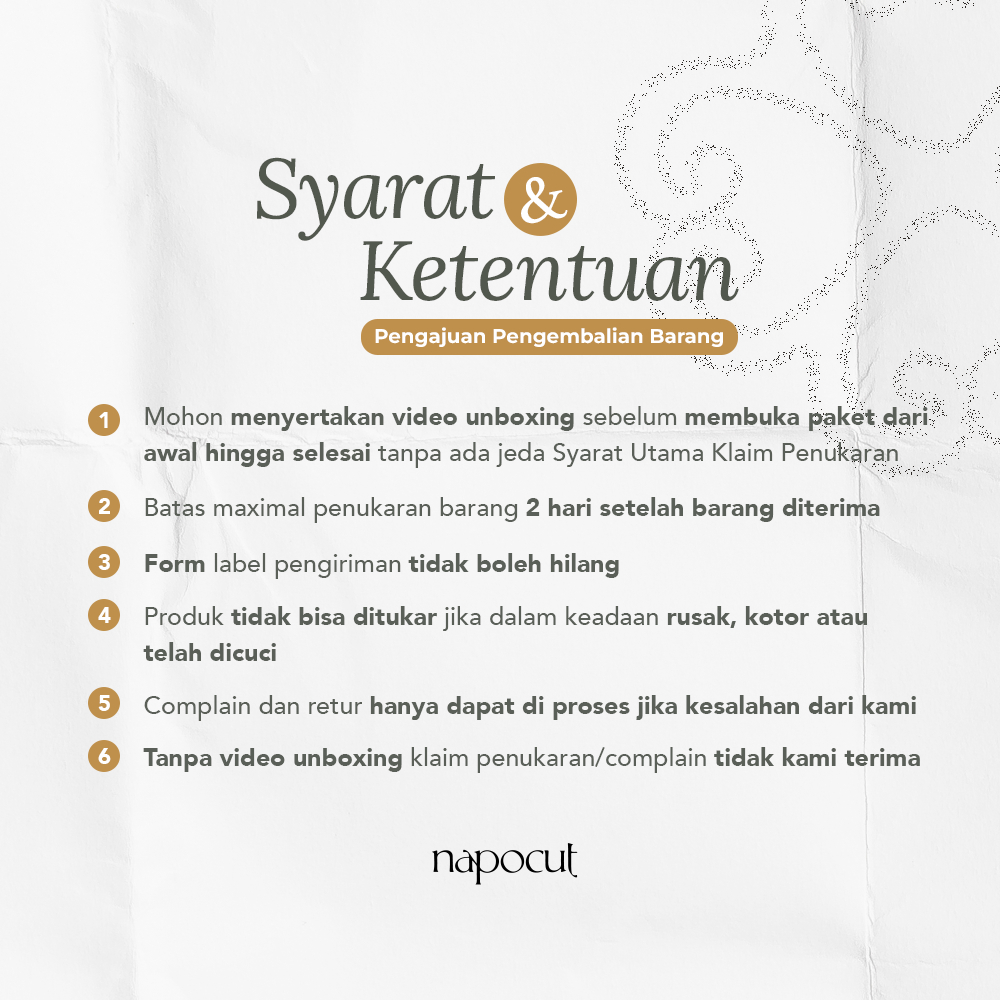 Syarat & Ketentuan

Pengajuan Pengembalian Barang

1 Mohon menyertakan video unboxing sebelum membuka paket dari awal hingga selesai tanpa ada jeda Syarat Utama Klaim Penukaran

2 Batas maximal penukaran barang 2 hari setelah barang diterima

3 Form label pengiriman tidak boleh hilang

4 Produk tidak bisa ditukar jika dalam keadaan rusak, kotor atau telah dicuci

5 Complain dan retur hanya dapat di proses jika kesalahan dari kami

6 Tanpa video unboxing klaim penukaran/complain tidak kami terima

napocut